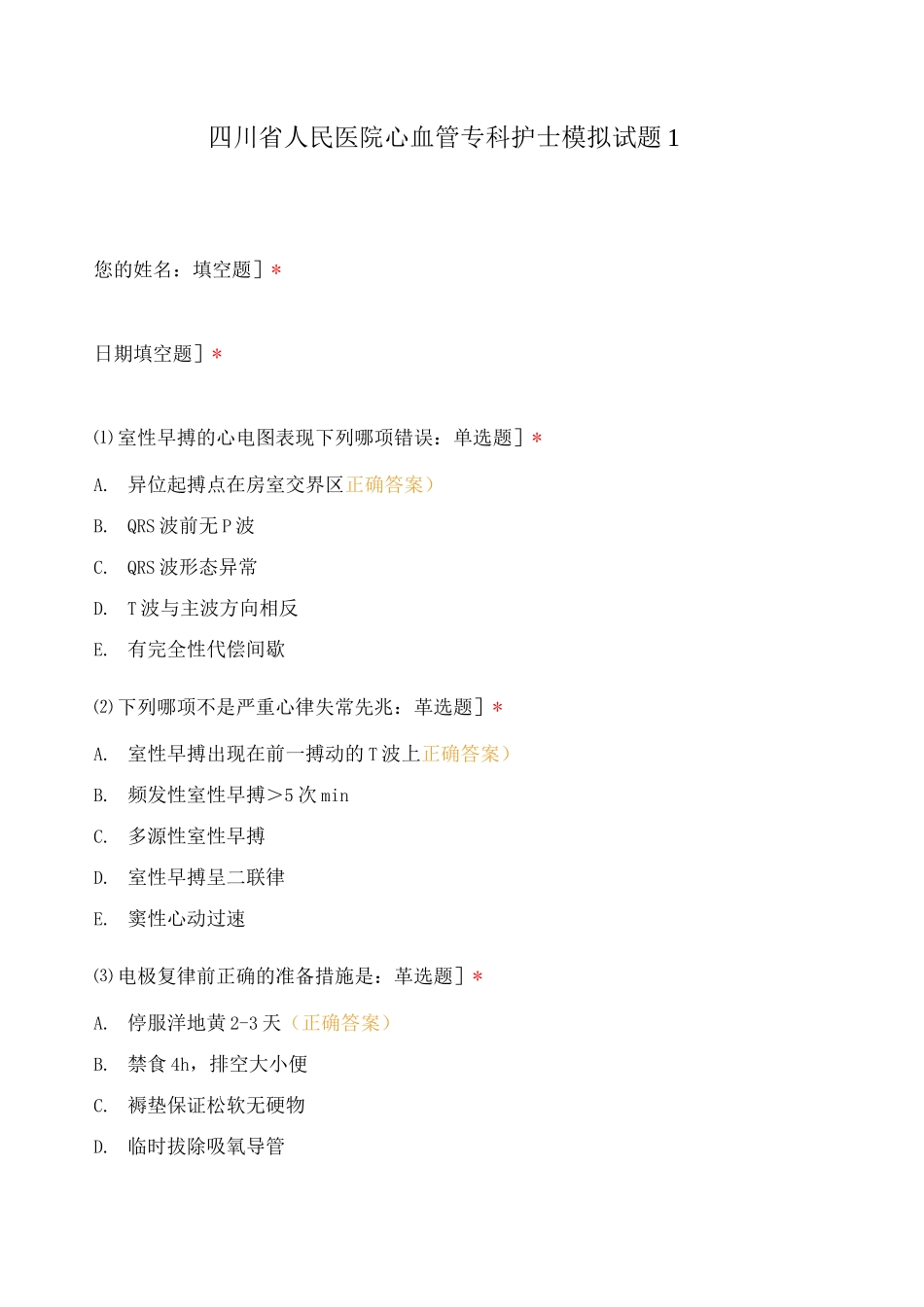 四川省人民医院心血管专科护士模拟试题1

您的姓名：填空题］*

日期填空题］*

⑴室性早搏的心电图表现下列哪项错误：单选题］*

A. 异位起搏点在房室交界区正确答案）

B. QRS波前无P波

C. QRS波形态异常

D. T波与主波方向相反

E. 有完全性代偿间歇

⑵下列哪项不是严重心律失常先兆：革选题］*

A. 室性早搏出现在前一搏动的T波上正确答案）

B. 频发性室性早搏＞5次min

C. 多源性室性早搏

D. 室性早搏呈二联律

E. 窦性心动过速

⑶电极复律前正确的准备措施是：革选题］*

A. 停服洋地黄2-3天（正确答案）

B. 禁食4h，排空大小便

C. 褥垫保证松软无硬物

D. 临时拔除吸氧导管